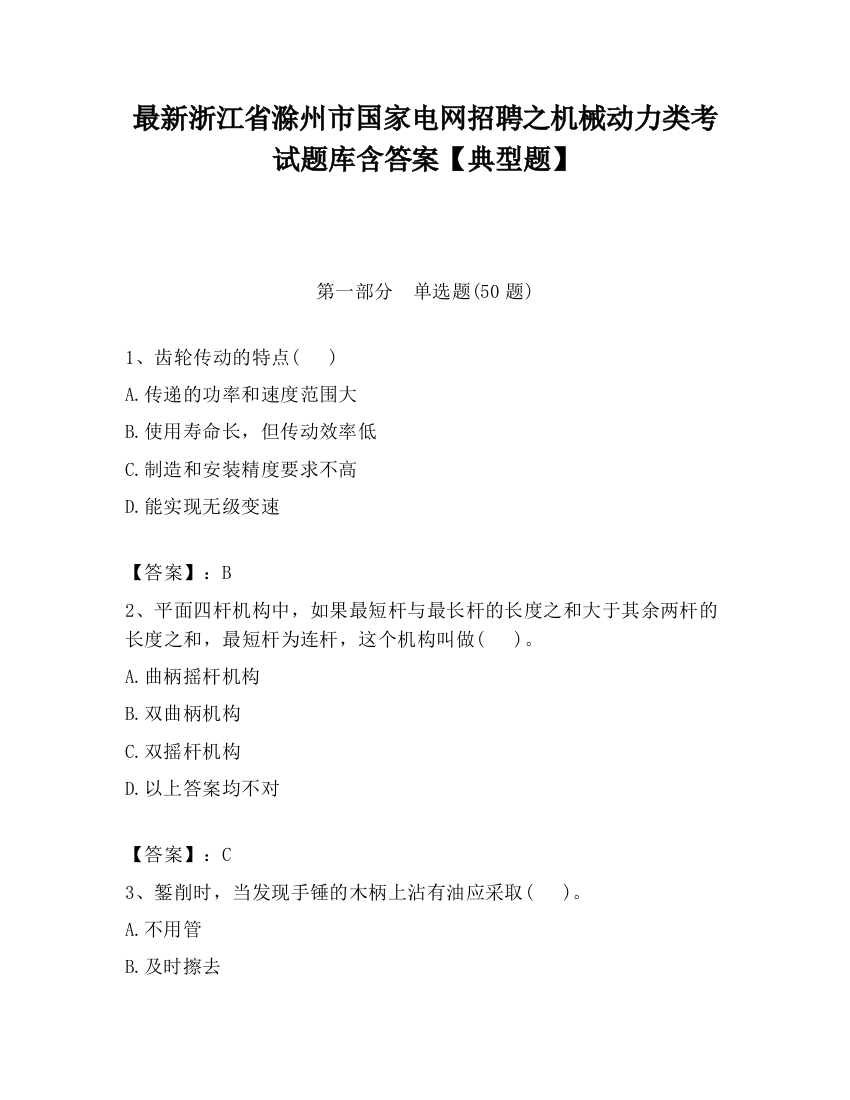 最新浙江省滁州市国家电网招聘之机械动力类考试题库含答案【典型题】

第一部分　单选题(50 题)

1、齿轮传动的特点(　　)

A.传递的功率和速度范围大

B.使用寿命长，但传动效率低

C.制造和安装精度要求不高

D.能实现无级变速

【答案】：B

2、平面四杆机构中，如果最短杆与最长杆的长度之和大于其余两杆的长度之和，最短杆为连杆，这个机构叫做(　　)。

A.曲柄摇杆机构

B.双曲柄机构

C.双摇杆机构

D.以上答案均不对

【答案】：C

3、錾削时，当发现手锤的木柄上沾有油应采取(　　)。

A.不用管

B.及时擦去